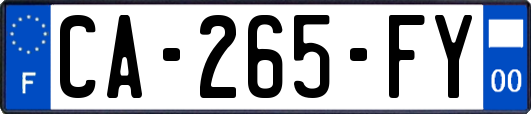 F
CA-265-FY
00